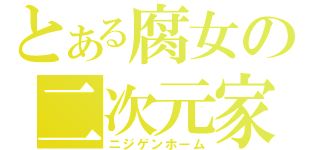 とある腐女の
二次元家
ニジゲンホーム